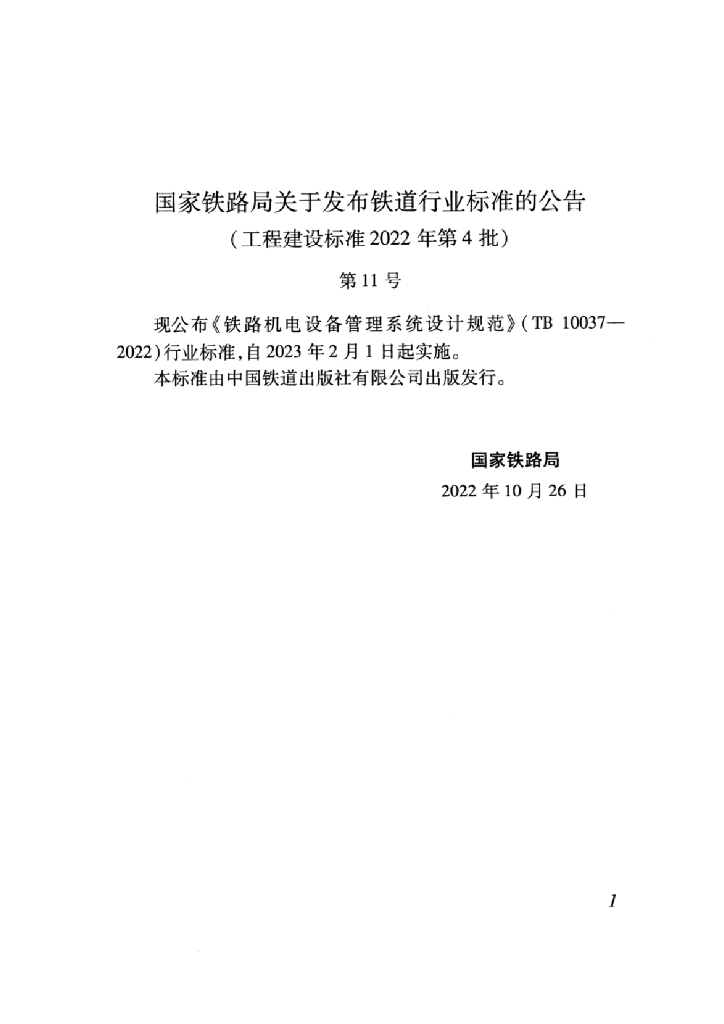 国家铁路局关于发布铁道行业标准的公告
（工程建设标准 2022 年第 4 批）

第 11 号

现公布《铁路机电设备管理系统设计规范》（TB 10037—2022）行业标准，自 2023 年 2 月 1 日起实施。

本标准由中国铁道出版社有限公司出版发行。

国家铁路局
2022 年 10 月 26 日

1